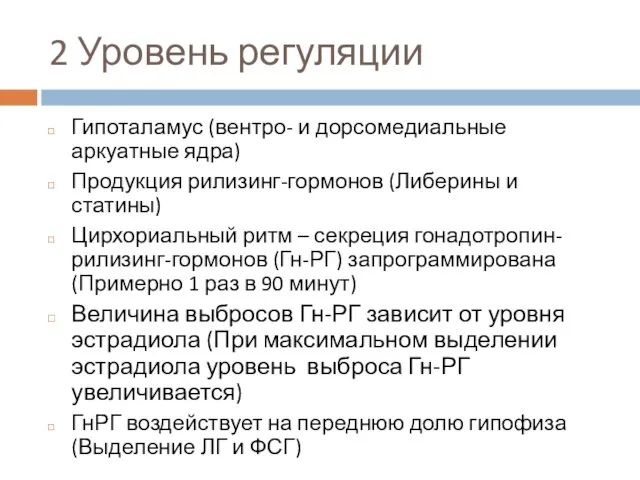 2 Уровень регуляции

Гипоталамус (вентро- и дорсомедиальные аркуатные ядра)

Продукция рилизинг-гормонов (Либерины и статины)

Цирхориальный ритм – секреция гонадотропин-рилизинг-гормонов (Гн-РГ) запрограммирована (Примерно 1 раз в 90 минут)

Величина выбросов Гн-РГ зависит от уровня эстрадиола (При максимальном выделении эстрадиола уровень выброса Гн-РГ увеличивается)

ГнРГ воздействует на переднюю долю гипофиза (Выделение ЛГ и ФСГ)